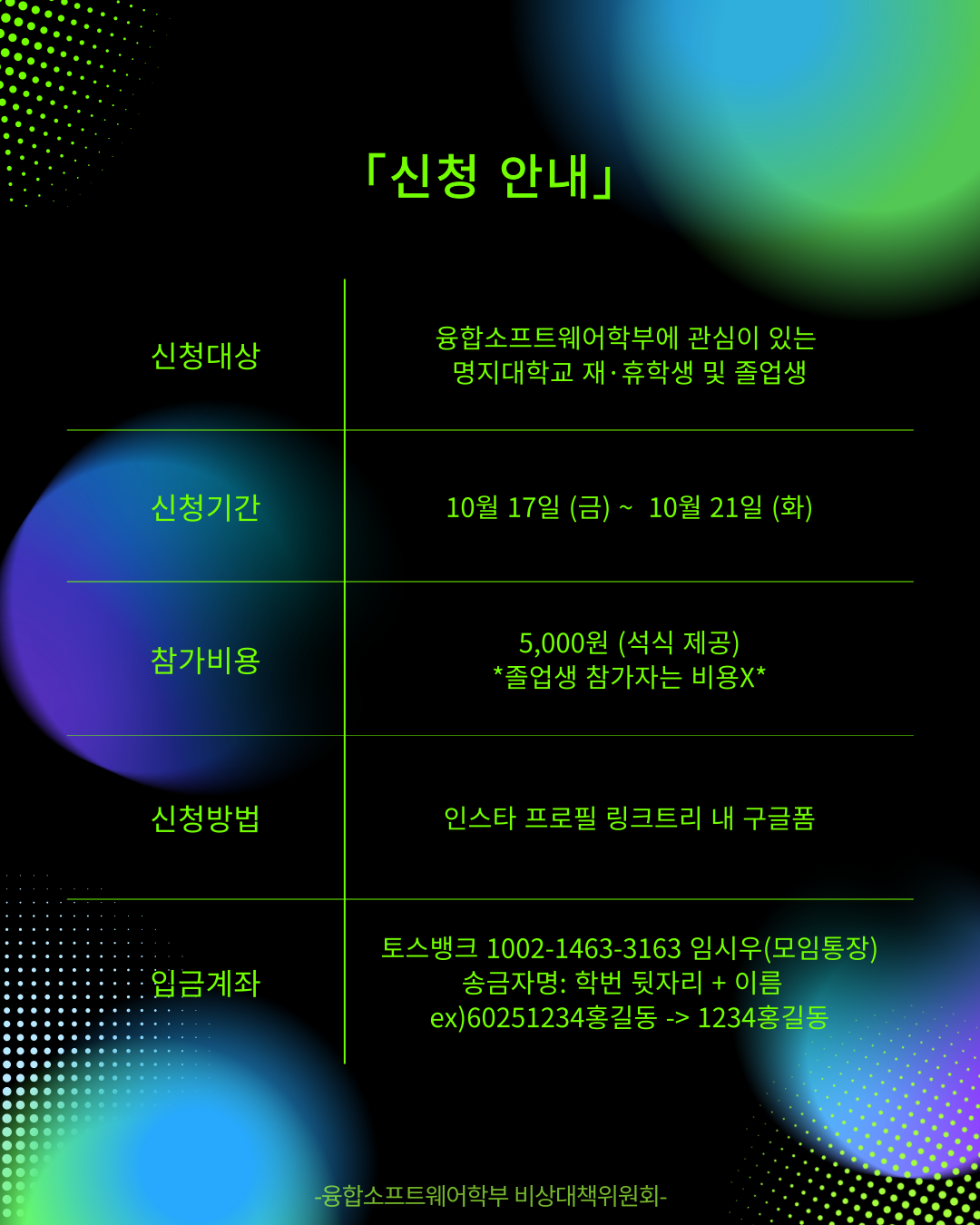 「신청 안내」

신청대상
융합소프트웨어학부에 관심이 있는
명지대학교 재·휴학생 및 졸업생

신청기간
10월 17일 (금) ~ 10월 21일 (화)

참가비용
5,000원 (석식 제공)
*졸업생 참가자는 비용X*

신청방법
인스타 프로필 링크트리 내 구글폼

입금계좌
토스뱅크 1002-1463-3163 임시우(모임통장)
송금자명: 학번 뒷자리 + 이름
ex)60251234홍길동 -> 1234홍길동

-융합소프트웨어학부 비상대책위원회-